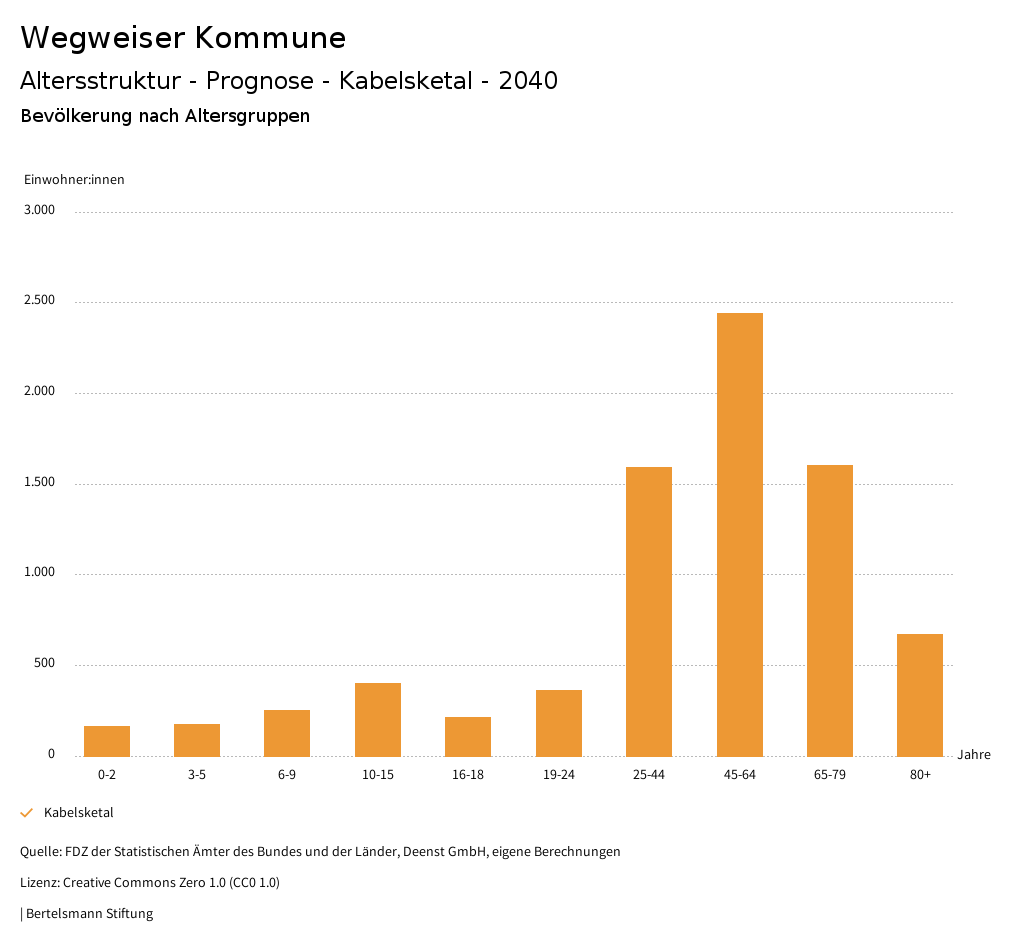 Wegweiser Kommune

Altersstruktur - Prognose - Kabelsketal - 2040

Bevölkerung nach Altersgruppen

Einwohner:innen

3.000

2.500

2.000

1.500

1.000

500

0

0-2
3-5
6-9
10-15
16-18
19-24
25-44
45-64
65-79
80+

Jahre

Kabelsketal

Quelle: FDZ der Statistischen Ämter des Bundes und der Länder, Deenst GmbH, eigene Berechnungen

Lizenz: Creative Commons Zero 1.0 (CC0 1.0)

| Bertelsmann Stiftung